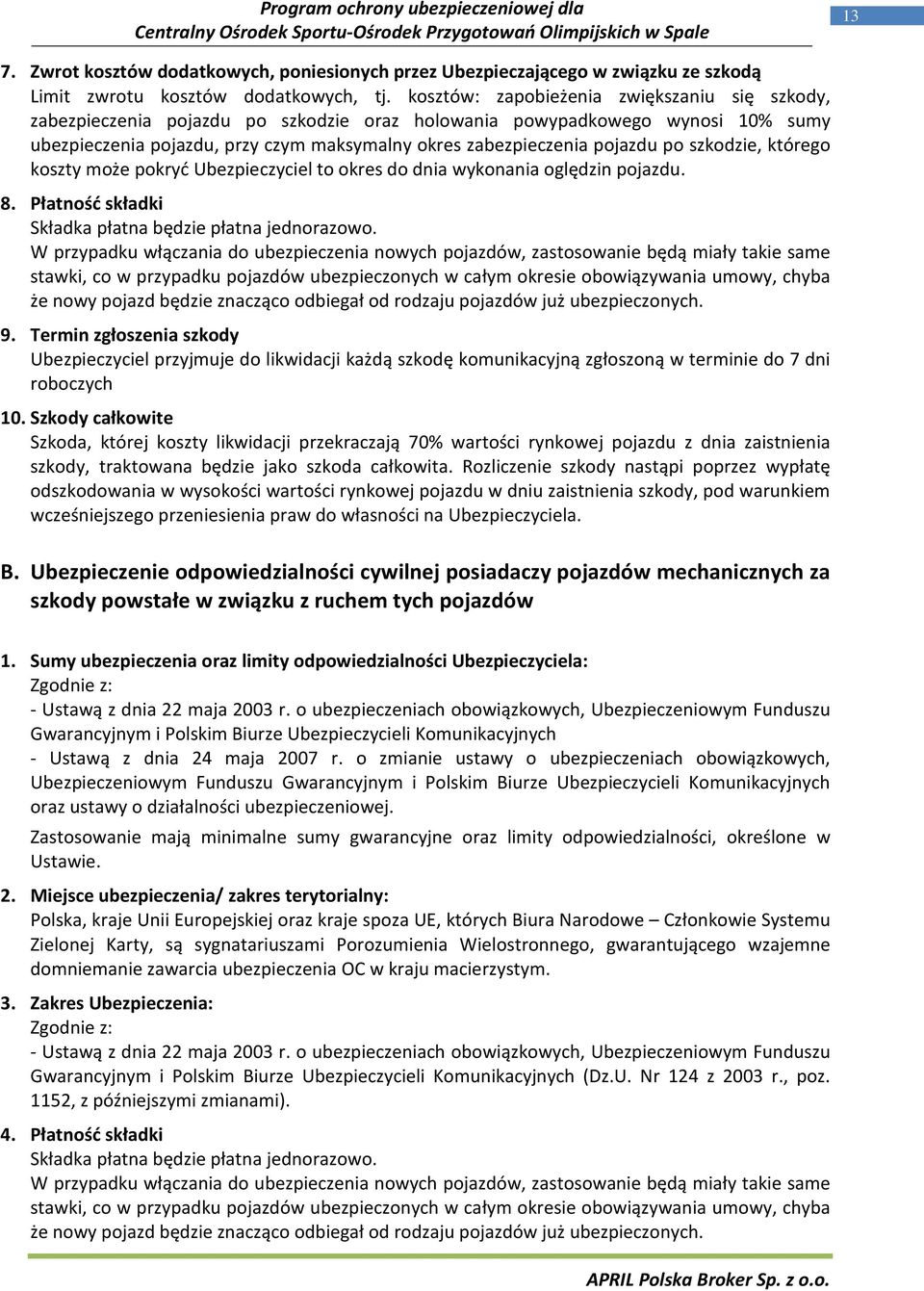 Program ochrony ubezpieczeniowej dla Centralny Ośrodek Sportu-Ośrodek Przygotowań Olimpijskich w Spale

13

7. Zwrot kosztów dodatkowych, poniesionych przez Ubezpieczającego w związku ze szkodą
Limit zwrotu kosztów dodatkowych, tj. kosztów: zapobieżenia zwiększaniu się szkody, zabezpieczenia pojazdu po szkodzie oraz holowania powypadkowego wynosi 10% sumy ubezpieczenia pojazdu, przy czym maksymalny okres zabezpieczenia pojazdu po szkodzie, którego koszty może pokryć Ubezpieczyciel to okres do dnia wykonania oględzin pojazdu.

8. Płatność składki
Składka płatna będzie płatna jednorazowo.
W przypadku włączania do ubezpieczenia nowych pojazdów, zastosowanie będą miały takie same stawki, co w przypadku pojazdów ubezpieczonych w całym okresie obowiązywania umowy, chyba że nowy pojazd będzie znacząco odbiegał od rodzaju pojazdów już ubezpieczonych.

9. Termin zgłoszenia szkody
Ubezpieczyciel przyjmuje do likwidacji każdą szkodę komunikacyjną zgłoszoną w terminie do 7 dni roboczych

10. Szkody całkowite
Szkoda, której koszty likwidacji przekraczają 70% wartości rynkowej pojazdu z dnia zaistnienia szkody, traktowana będzie jako szkoda całkowita. Rozliczenie szkody nastąpi poprzez wypłatę odszkodowania w wysokości wartości rynkowej pojazdu w dniu zaistnienia szkody, pod warunkiem wcześniejszego przeniesienia praw do własności na Ubezpieczyciela.

B. Ubezpieczenie odpowiedzialności cywilnej posiadaczy pojazdów mechanicznych za szkody powstałe w związku z ruchem tych pojazdów

1. Sumy ubezpieczenia oraz limity odpowiedzialności Ubezpieczyciela:
Zgodnie z:
- Ustawą z dnia 22 maja 2003 r. o ubezpieczeniach obowiązkowych, Ubezpieczeniowym Funduszu Gwarancyjnym i Polskim Biurze Ubezpieczycieli Komunikacyjnych
- Ustawą z dnia 24 maja 2007 r. o zmianie ustawy o ubezpieczeniach obowiązkowych, Ubezpieczeniowym Funduszu Gwarancyjnym i Polskim Biurze Ubezpieczycieli Komunikacyjnych oraz ustawy o działalności ubezpieczeniowej.
Zastosowanie mają minimalne sumy gwarancyjne oraz limity odpowiedzialności, określone w Ustawie.

2. Miejsce ubezpieczenia/ zakres terytorialny:
Polska, kraje Unii Europejskiej oraz kraje spoza UE, których Biura Narodowe – Członkowie Systemu Zielonej Karty, są sygnatariuszami Porozumienia Wielostronnego, gwarantującego wzajemne domniemanie zawarcia ubezpieczenia OC w kraju macierzystym.

3. Zakres Ubezpieczenia:
Zgodnie z:
- Ustawą z dnia 22 maja 2003 r. o ubezpieczeniach obowiązkowych, Ubezpieczeniowym Funduszu Gwarancyjnym i Polskim Biurze Ubezpieczycieli Komunikacyjnych (Dz.U. Nr 124 z 2003 r., poz. 1152, z późniejszymi zmianami).

4. Płatność składki
Składka płatna będzie płatna jednorazowo.
W przypadku włączania do ubezpieczenia nowych pojazdów, zastosowanie będą miały takie same stawki, co w przypadku pojazdów ubezpieczonych w całym okresie obowiązywania umowy, chyba że nowy pojazd będzie znacząco odbiegał od rodzaju pojazdów już ubezpieczonych.

APRIL Polska Broker Sp. z o.o.